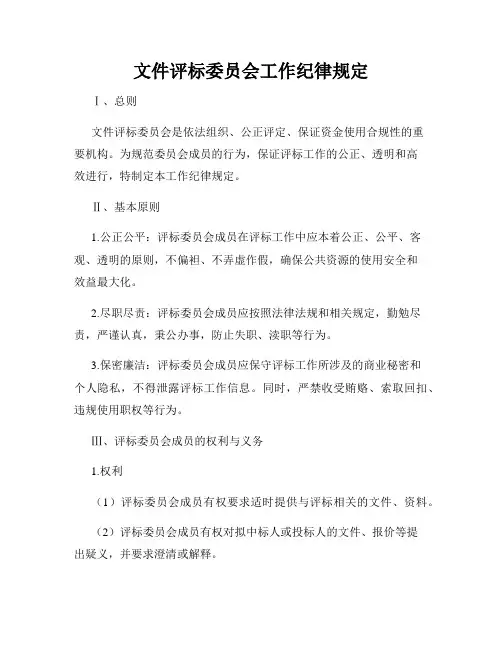 文件评标委员会工作纪律规定

Ⅰ、总则

文件评标委员会是依法组织、公正评定、保证资金使用合规性的重要机构。为规范委员会成员的行为，保证评标工作的公正、透明和高效进行，特制定本工作纪律规定。

Ⅱ、基本原则

1.公正公平：评标委员会成员在评标工作中应本着公正、公平、客观、透明的原则，不偏袒、不弄虚作假，确保公共资源的使用安全和效益最大化。

2.尽职尽责：评标委员会成员应按照法律法规和相关规定，勤勉尽责，严谨认真，秉公办事，防止失职、渎职等行为。

3.保密廉洁：评标委员会成员应保守评标工作所涉及的商业秘密和个人隐私，不得泄露评标工作信息。同时，严禁收受贿赂、索取回扣、违规使用职权等行为。

Ⅲ、评标委员会成员的权利与义务

1.权利

（1）评标委员会成员有权要求适时提供与评标相关的文件、资料。

（2）评标委员会成员有权对拟中标人或投标人的文件、报价等提出疑义，并要求澄清或解释。